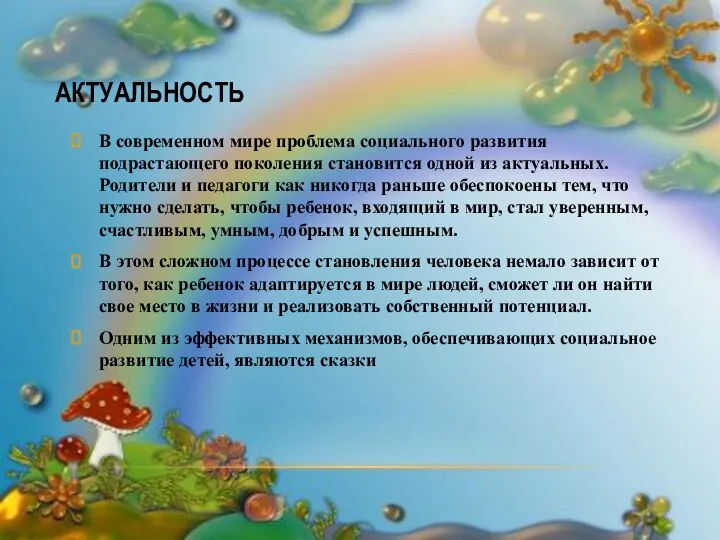 АКТУАЛЬНОСТЬ

В современном мире проблема социального развития подрастающего поколения становится одной из актуальных. Родители и педагоги как никогда раньше обеспокоены тем, что нужно сделать, чтобы ребенок, входящий в мир, стал уверенным, счастливым, умным, добрым и успешным.

В этом сложном процессе становления человека немало зависит от того, как ребенок адаптируется в мире людей, сможет ли он найти свое место в жизни и реализовать собственный потенциал.

Одним из эффективных механизмов, обеспечивающих социальное развитие детей, являются сказки